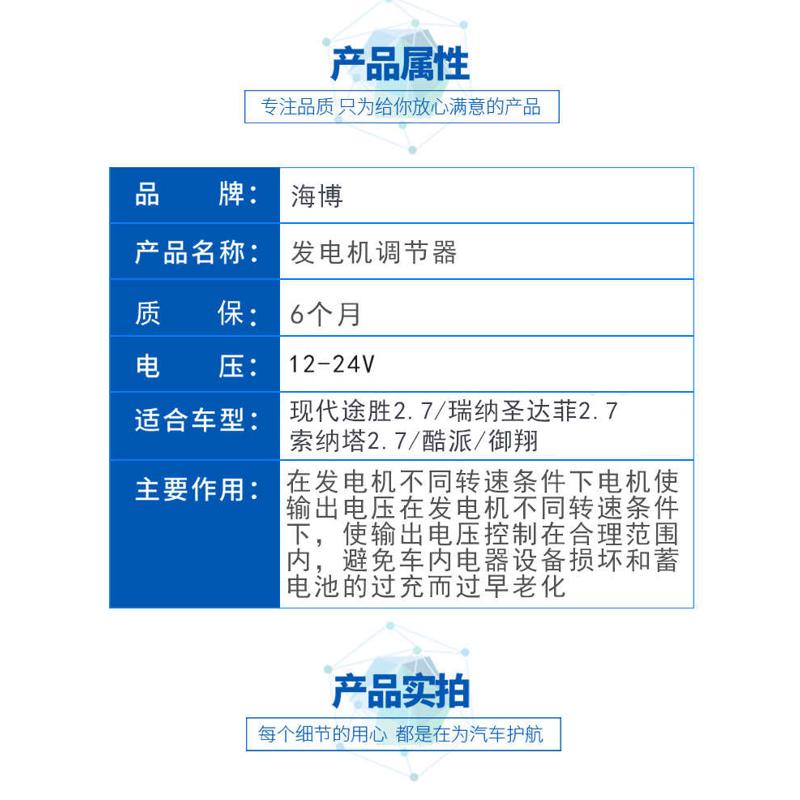 产品属性

专注品质 只为给你放心满意的产品

| 品　　牌： | 海博 |
|---|---|
| 产品名称： | 发电机调节器 |
| 质　　保： | 6个月 |
| 电　　压： | 12-24V |
| 适合车型： | 现代途胜2.7/瑞纳圣达菲2.7 索纳塔2.7/酷派/御翔 |
| 主要作用： | 在发电机不同转速条件下电机使输出电压在发电机不同转速条件下，使输出电压控制在合理范围内，避免车内电器设备损坏和蓄电池的过充而过早老化 |

产品实拍

每个细节的用心 都是在为汽车护航